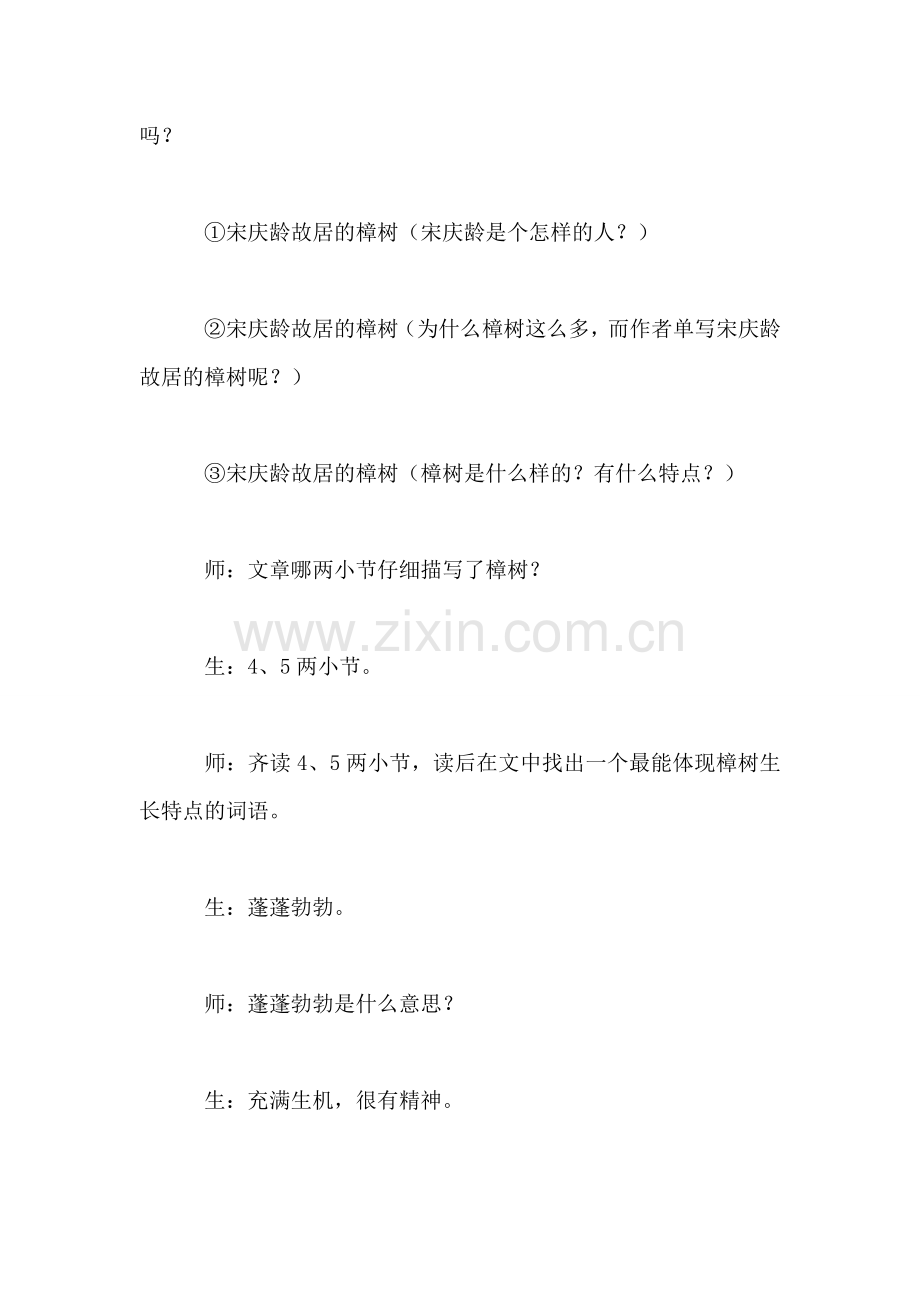 吗？

①宋庆龄故居的樟树（宋庆龄是个怎样的人？）

②宋庆龄故居的樟树（为什么樟树这么多，而作者单写宋庆龄故居的樟树呢？）

③宋庆龄故居的樟树（樟树是什么样的？有什么特点？）

师：文章哪两小节仔细描写了樟树？

www.zixin.com.cn

生：4、5 两小节。

师：齐读 4、5 两小节，读后在文中找出一个最能体现樟树生长特点的词语。

生：蓬蓬勃勃。

师：蓬蓬勃勃是什么意思？

生：充满生机，很有精神。